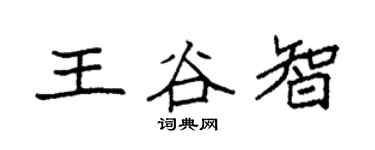 王谷智

词典网